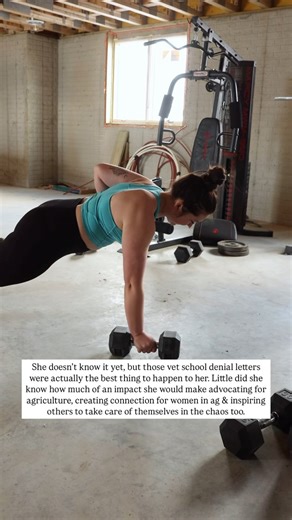 She doesn't know it yet, but those vet school denial letters were actually the best thing to happen to her. Little did she know how much of an impact she would make advocating for agriculture, creating connection for women in ag & inspiring others to take care of themselves in the chaos too.